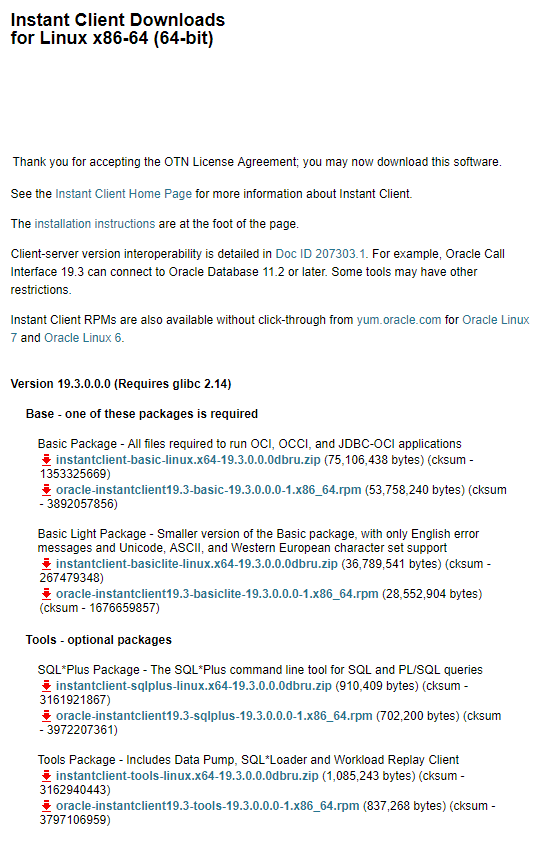 Instant Client Downloads
for Linux x86-64 (64-bit)

Thank you for accepting the OTN License Agreement; you may now download this software.

See the Instant Client Home Page for more information about Instant Client.

The installation instructions are at the foot of the page.

Client-server version interoperability is detailed in Doc ID 207303.1. For example, Oracle Call Interface 19.3 can connect to Oracle Database 11.2 or later. Some tools may have other restrictions.

Instant Client RPMs are also available without click-through from yum.oracle.com for Oracle Linux 7 and Oracle Linux 6.

Version 19.3.0.0.0 (Requires glibc 2.14)

Base - one of these packages is required

Basic Package - All files required to run OCI, OCCI, and JDBC-OCI applications
instantclient-basic-linux.x64-19.3.0.0.0dbru.zip (75,106,438 bytes) (cksum - 1353325669)
oracle-instantclient19.3-basic-19.3.0.0.0-1.x86_64.rpm (53,758,240 bytes) (cksum - 3892057856)

Basic Light Package - Smaller version of the Basic package, with only English error messages and Unicode, ASCII, and Western European character set support
instantclient-basiclite-linux.x64-19.3.0.0.0dbru.zip (36,789,541 bytes) (cksum - 267479348)
oracle-instantclient19.3-basiclite-19.3.0.0.0-1.x86_64.rpm (28,552,904 bytes) (cksum - 1676659857)

Tools - optional packages

SQL*Plus Package - The SQL*Plus command line tool for SQL and PL/SQL queries
instantclient-sqlplus-linux.x64-19.3.0.0.0dbru.zip (910,409 bytes) (cksum - 3161921867)
oracle-instantclient19.3-sqlplus-19.3.0.0.0-1.x86_64.rpm (702,200 bytes) (cksum - 3972207361)

Tools Package - Includes Data Pump, SQL*Loader and Workload Replay Client
instantclient-tools-linux.x64-19.3.0.0.0dbru.zip (1,085,243 bytes) (cksum - 3162940443)
oracle-instantclient19.3-tools-19.3.0.0.0-1.x86_64.rpm (837,268 bytes) (cksum - 3797106959)